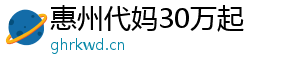 惠州代妈30万起
ghrkwd.cn